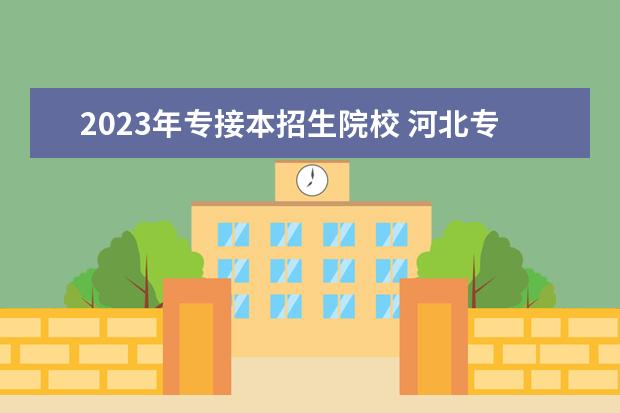 2023年专接本招生院校 河北专